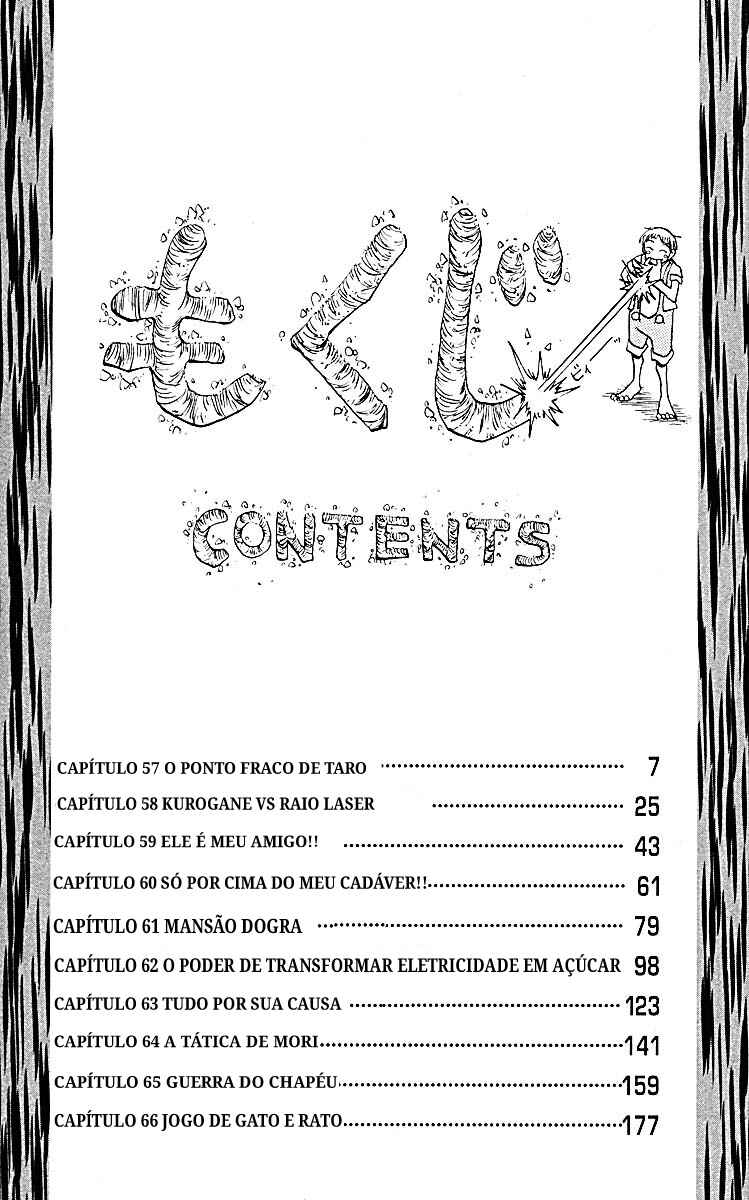 もくじ

CONTENTS

CAPÍTULO 57 O PONTO FRACO DE TARO 7
CAPÍTULO 58 KUROGANE VS RAIO LASER 25
CAPÍTULO 59 ELE É MEU AMIGO!! 43
CAPÍTULO 60 SÓ POR CIMA DO MEU CADÁVER!! 61
CAPÍTULO 61 MANSÃO DOGRA 79
CAPÍTULO 62 O PODER DE TRANSFORMAR ELETRICIDADE EM AÇÚCAR 98
CAPÍTULO 63 TUDO POR SUA CAUSA 123
CAPÍTULO 64 A TÁTICA DE MORI 141
CAPÍTULO 65 GUERRA DO CHAPÉU 159
CAPÍTULO 66 JOGO DE GATO E RATO 177